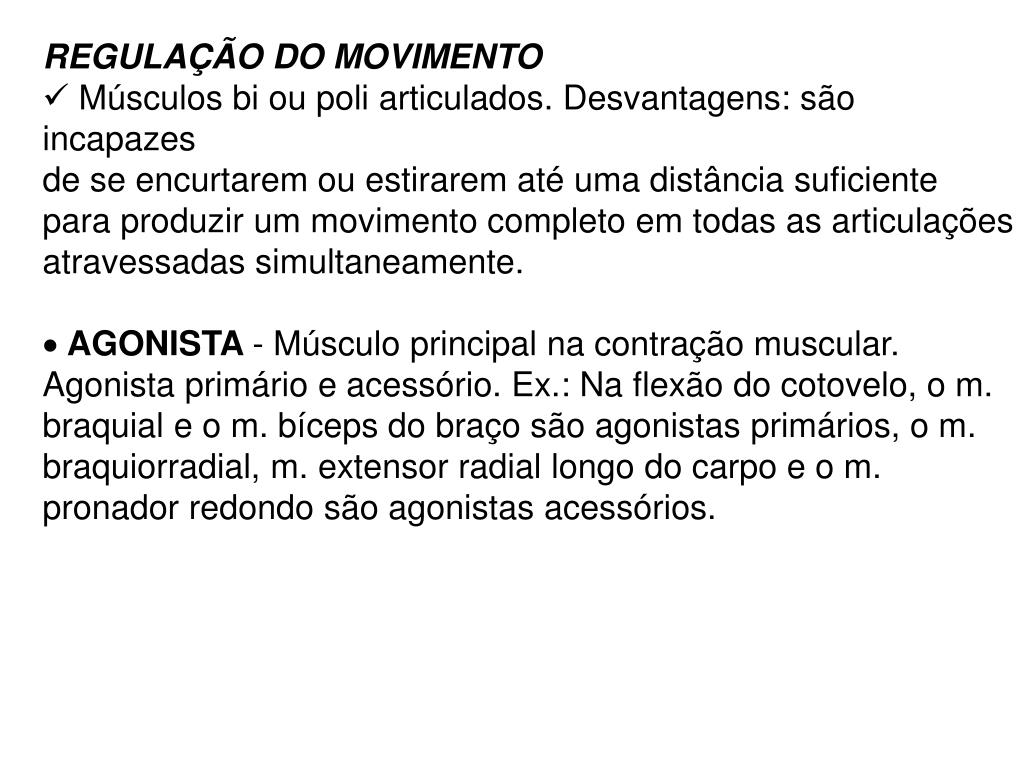 REGULAÇÃO DO MOVIMENTO
✓ Músculos bi ou poli articulados. Desvantagens: são incapazes
de se encurtarem ou estirarem até uma distância suficiente para produzir um movimento completo em todas as articulações atravessadas simultaneamente.

• AGONISTA - Músculo principal na contração muscular. Agonista primário e acessório. Ex.: Na flexão do cotovelo, o m. braquial e o m. bíceps do braço são agonistas primários, o m. braquiorradial, m. extensor radial longo do carpo e o m. pronador redondo são agonistas acessórios.